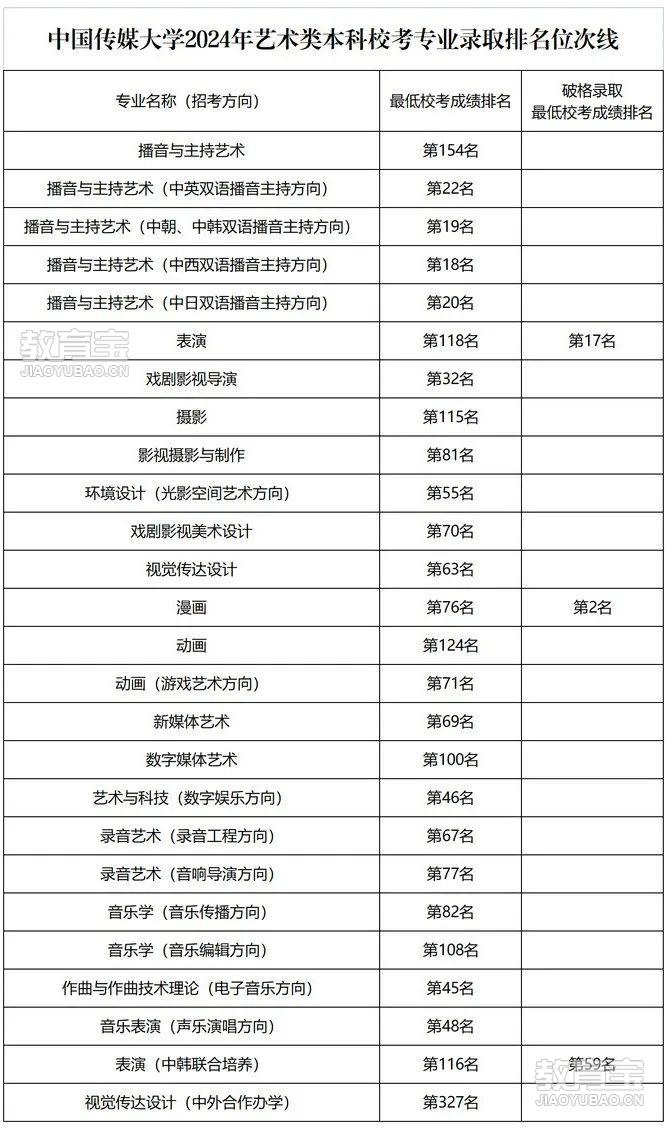 中国传媒大学2024年艺术类本科校考专业录取排名位次线

| 专业名称（招考方向） | 最低校考成绩排名 | 破格录取 最低校考成绩排名 |
|---|---|---|
| 播音与主持艺术 | 第154名 | |
| 播音与主持艺术（中英双语播音主持方向） | 第22名 | |
| 播音与主持艺术（中朝、中韩双语播音主持方向） | 第19名 | |
| 播音与主持艺术（中西双语播音主持方向） | 第18名 | |
| 播音与主持艺术（中日双语播音主持方向） | 第20名 | |
| 表演 | 第118名 | 第17名 |
| 戏剧影视导演 | 第32名 | |
| 摄影 | 第115名 | |
| 影视摄影与制作 | 第81名 | |
| 环境设计（光影空间艺术方向） | 第55名 | |
| 戏剧影视美术设计 | 第70名 | |
| 视觉传达设计 | 第63名 | |
| 漫画 | 第76名 | 第2名 |
| 动画 | 第124名 | |
| 动画（游戏艺术方向） | 第71名 | |
| 新媒体艺术 | 第69名 | |
| 数字媒体艺术 | 第100名 | |
| 艺术与科技（数字娱乐方向） | 第46名 | |
| 录音艺术（录音工程方向） | 第67名 | |
| 录音艺术（音响导演方向） | 第77名 | |
| 音乐学（音乐传播方向） | 第82名 | |
| 音乐学（音乐编辑方向） | 第108名 | |
| 作曲与作曲技术理论（电子音乐方向） | 第45名 | |
| 音乐表演（声乐演唱方向） | 第48名 | |
| 表演（中韩联合培养） | 第116名 | 第59名 |
| 视觉传达设计（中外合作办学） | 第327名 | |

教育宝
JIAOYUBAO.CN
教育宝
JIAOYUBAO.CN